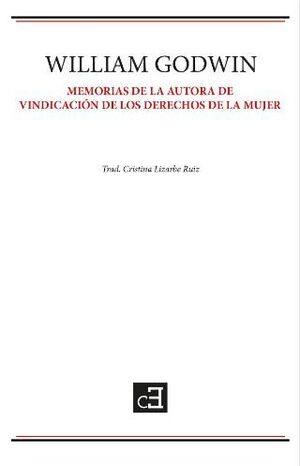 WILLIAM GODWIN

MEMORIAS DE LA AUTORA DE VINDICACIÓN DE LOS DERECHOS DE LA MUJER

Trad. Cristina Lizarbe Ruiz

cE